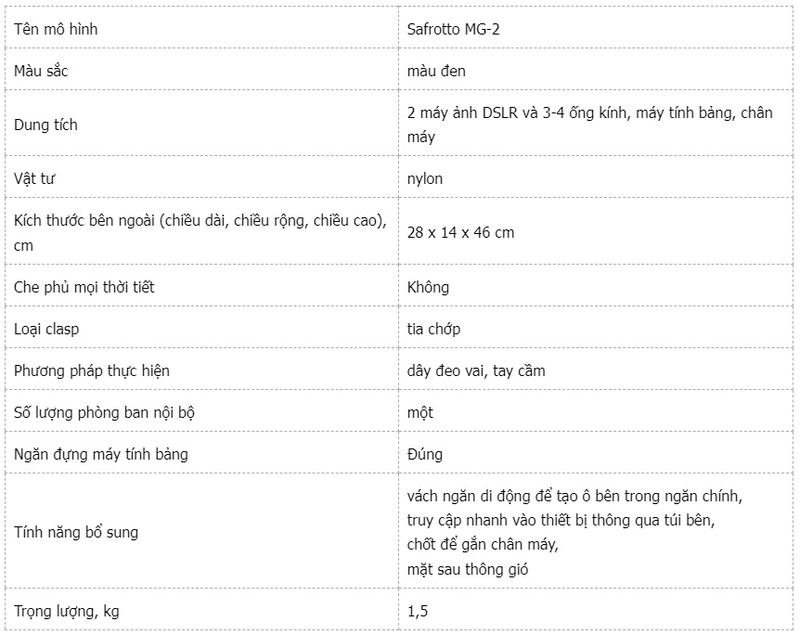 | | |
|---|---|
| Tên mô hình | Safrotto MG-2 |
| Màu sắc | màu đen |
| Dung tích | 2 máy ảnh DSLR và 3-4 ống kính, máy tính bảng, chân máy |
| Vật tư | nylon |
| Kích thước bên ngoài (chiều dài, chiều rộng, chiều cao), cm | 28 x 14 x 46 cm |
| Che phủ mọi thời tiết | Không |
| Loại clasp | tia chớp |
| Phương pháp thực hiện | dây đeo vai, tay cầm |
| Số lượng phòng ban nội bộ | một |
| Ngăn đựng máy tính bảng | Đúng |
| Tính năng bổ sung | vách ngăn di động để tạo ô bên trong ngăn chính, truy cập nhanh vào thiết bị thông qua túi bên, chốt để gắn chân máy, mặt sau thông gió |
| Trọng lượng, kg | 1,5 |